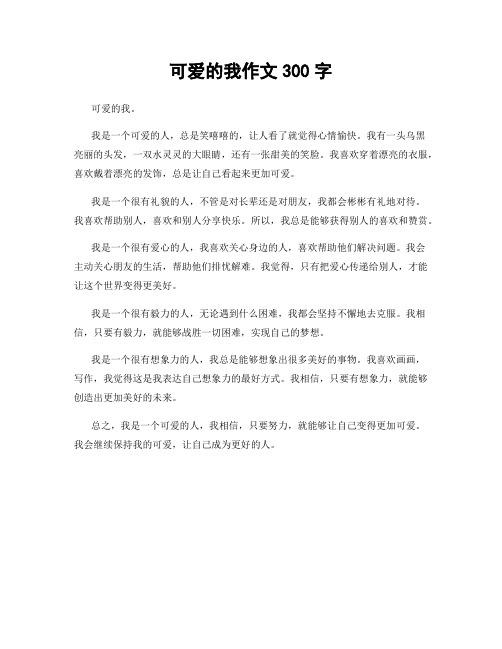 可爱的我作文 300 字

可爱的我。

我是一个可爱的人，总是笑嘻嘻的，让人看了就觉得心情愉快。我有一头乌黑亮丽的头发，一双水灵灵的大眼睛，还有一张甜美的笑脸。我喜欢穿着漂亮的衣服，喜欢戴着漂亮的发饰，总是让自己看起来更加可爱。

我是一个很有礼貌的人，不管是对长辈还是对朋友，我都会彬彬有礼地对待。我喜欢帮助别人，喜欢和别人分享快乐。所以，我总是能够获得别人的喜欢和赞赏。

我是一个很有爱心的人，我喜欢关心身边的人，喜欢帮助他们解决问题。我会主动关心朋友的生活，帮助他们排忧解难。我觉得，只有把爱心传递给别人，才能让这个世界变得更美好。

我是一个很有毅力的人，无论遇到什么困难，我都会坚持不懈地去克服。我相信，只要有毅力，就能够战胜一切困难，实现自己的梦想。

我是一个很有想象力的人，我总是能够想象出很多美好的事物。我喜欢画画，写作，我觉得这是我表达自己想象力的最好方式。我相信，只要有想象力，就能够创造出更加美好的未来。

总之，我是一个可爱的人，我相信，只要努力，就能够让自己变得更加可爱。我会继续保持我的可爱，让自己成为更好的人。